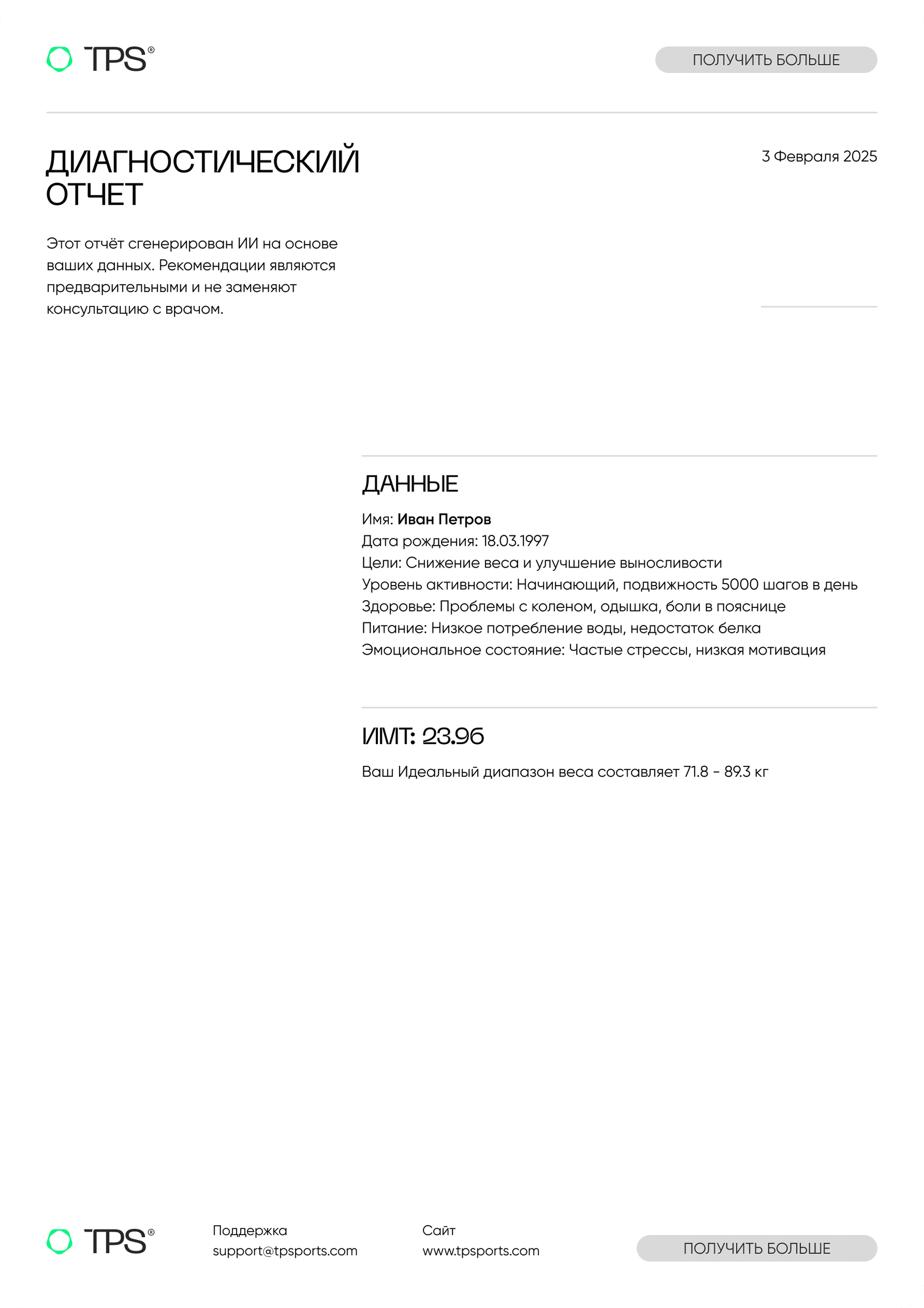 TPS®

ПОЛУЧИТЬ БОЛЬШЕ

ДИАГНОСТИЧЕСКИЙ ОТЧЕТ

3 Февраля 2025

Этот отчёт сгенерирован ИИ на основе ваших данных. Рекомендации являются предварительными и не заменяют консультацию с врачом.

ДАННЫЕ

Имя: Иван Петров
Дата рождения: 18.03.1997
Цели: Снижение веса и улучшение выносливости
Уровень активности: Начинающий, подвижность 5000 шагов в день
Здоровье: Проблемы с коленом, одышка, боли в пояснице
Питание: Низкое потребление воды, недостаток белка
Эмоциональное состояние: Частые стрессы, низкая мотивация

ИМТ: 23.96

Ваш Идеальный диапазон веса составляет 71.8 - 89.3 кг

TPS®

Поддержка
support@tpsports.com

Сайт
www.tpsports.com

ПОЛУЧИТЬ БОЛЬШЕ